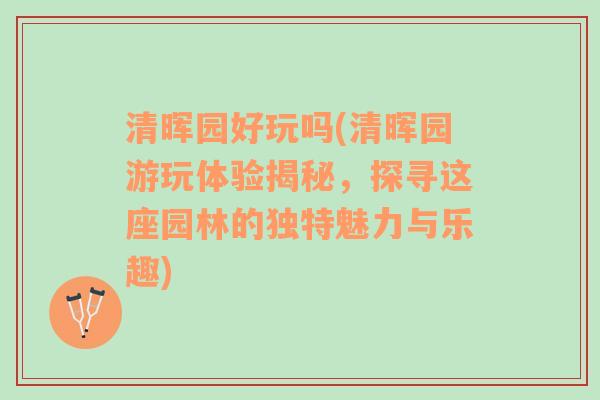 清晖园好玩吗(清晖园游玩体验揭秘，探寻这座园林的独特魅力与乐趣)